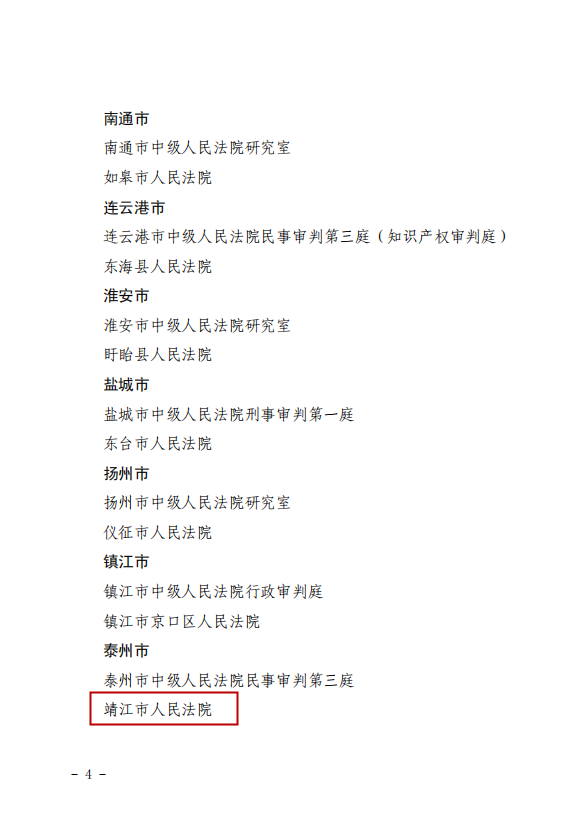 南通市

南通市中级人民法院研究室

如皋市人民法院

连云港市

连云港市中级人民法院民事审判第三庭（知识产权审判庭）

东海县人民法院

淮安市

淮安市中级人民法院研究室

盱眙县人民法院

盐城市

盐城市中级人民法院刑事审判第一庭

东台市人民法院

扬州市

扬州市中级人民法院研究室

仪征市人民法院

镇江市

镇江市中级人民法院行政审判庭

镇江市京口区人民法院

泰州市

泰州市中级人民法院民事审判第三庭

靖江市人民法院

－ 4 －